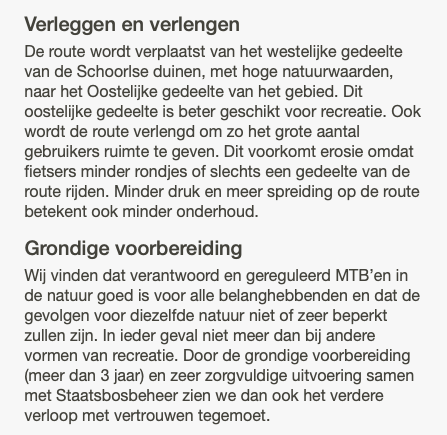 Verleggen en verlengen

De route wordt verplaatst van het westelijke gedeelte van de Schoorlse duinen, met hoge natuurwaarden, naar het Oostelijke gedeelte van het gebied. Dit oostelijke gedeelte is beter geschikt voor recreatie. Ook wordt de route verlengd om zo het grote aantal gebruikers ruimte te geven. Dit voorkomt erosie omdat fietsers minder rondjes of slechts een gedeelte van de route rijden. Minder druk en meer spreiding op de route betekent ook minder onderhoud.

Grondige voorbereiding

Wij vinden dat verantwoord en gereguleerd MTB'en in de natuur goed is voor alle belanghebbenden en dat de gevolgen voor diezelfde natuur niet of zeer beperkt zullen zijn. In ieder geval niet meer dan bij andere vormen van recreatie. Door de grondige voorbereiding (meer dan 3 jaar) en zeer zorgvuldige uitvoering samen met Staatsbosbeheer zien we dan ook het verdere verloop met vertrouwen tegemoet.